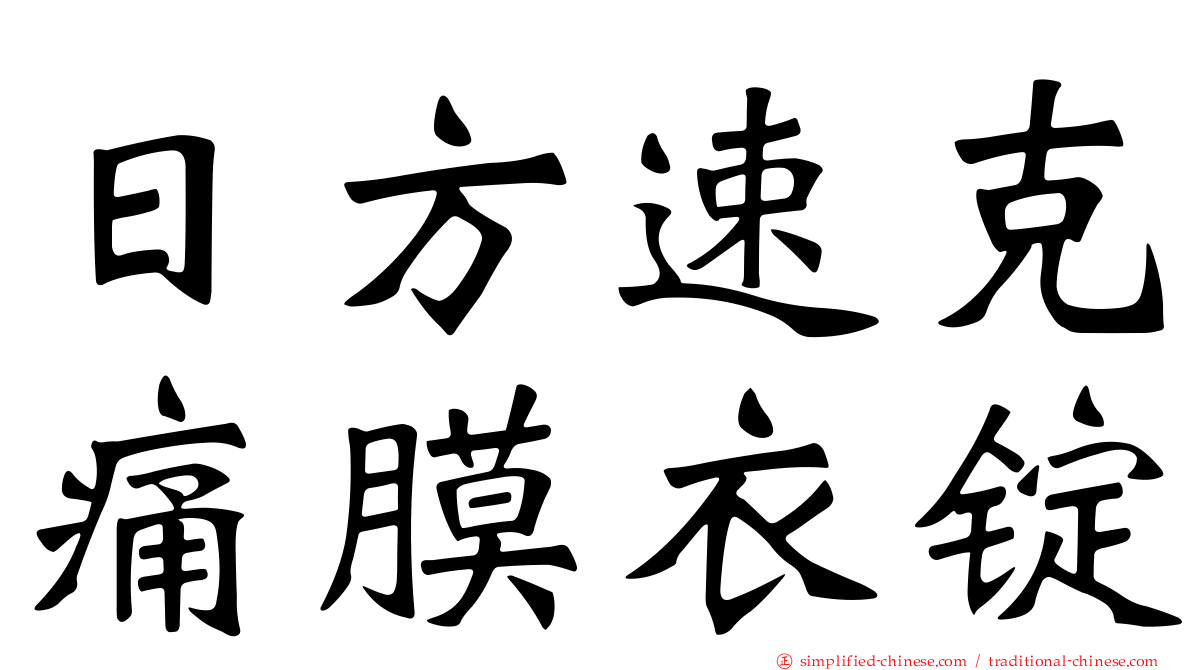 日方速克
痛膜衣锭

simplified-chinese.com / traditional-chinese.com